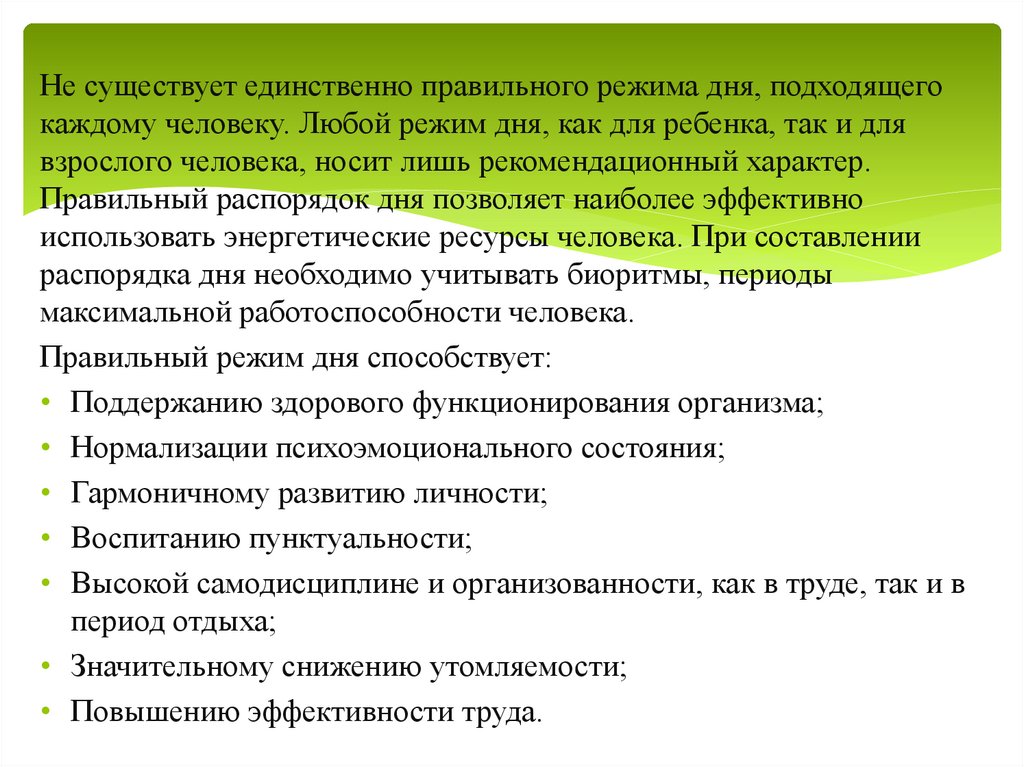 Не существует единственно правильного режима дня, подходящего каждому человеку. Любой режим дня, как для ребенка, так и для взрослого человека, носит лишь рекомендационный характер. Правильный распорядок дня позволяет наиболее эффективно использовать энергетические ресурсы человека. При составлении распорядка дня необходимо учитывать биоритмы, периоды максимальной работоспособности человека.

Правильный режим дня способствует:

• Поддержанию здорового функционирования организма;
• Нормализации психоэмоционального состояния;
• Гармоничному развитию личности;
• Воспитанию пунктуальности;
• Высокой самодисциплине и организованности, как в труде, так и в период отдыха;
• Значительному снижению утомляемости;
• Повышению эффективности труда.